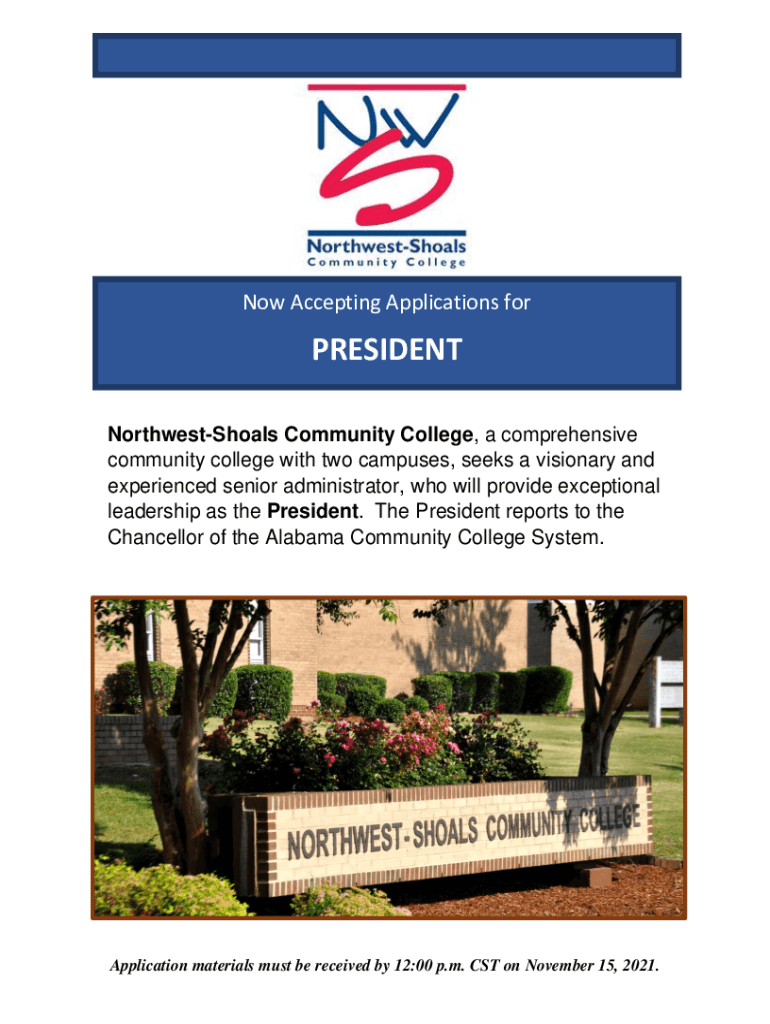 NWS

Northwest-Shoals
Community College

Now Accepting Applications for

PRESIDENT

Northwest-Shoals Community College, a comprehensive community college with two campuses, seeks a visionary and experienced senior administrator, who will provide exceptional leadership as the President. The President reports to the Chancellor of the Alabama Community College System.

NORTHWEST-SHOALS COMMUNITY COLLEGE

Application materials must be received by 12:00 p.m. CST on November 15, 2021.